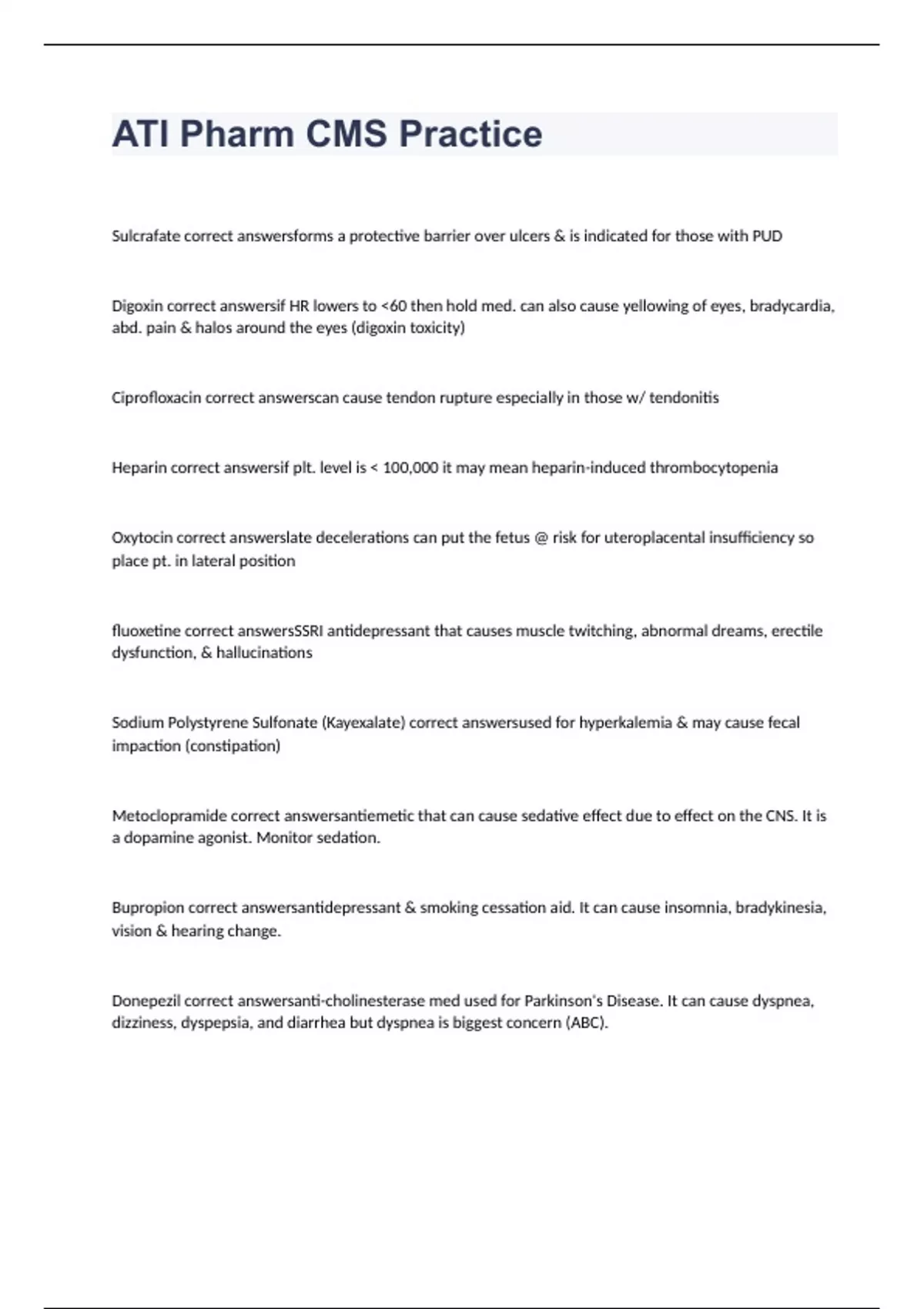 ATI Pharm CMS Practice

Sulcrafate correct answersforms a protective barrier over ulcers & is indicated for those with PUD

Digoxin correct answersif HR lowers to <60 then hold med. can also cause yellowing of eyes, bradycardia, abd. pain & halos around the eyes (digoxin toxicity)

Ciprofloxacin correct answerscan cause tendon rupture especially in those w/ tendonitis

Heparin correct answersif plt. level is < 100,000 it may mean heparin-induced thrombocytopenia

Oxytocin correct answerslate decelerations can put the fetus @ risk for uteroplacental insufficiency so place pt. in lateral position

fluoxetine correct answersSSRI antidepressant that causes muscle twitching, abnormal dreams, erectile dysfunction, & hallucinations

Sodium Polystyrene Sulfonate (Kayexalate) correct answersused for hyperkalemia & may cause fecal impaction (constipation)

Metoclopramide correct answersantiemetic that can cause sedative effect due to effect on the CNS. It is a dopamine agonist. Monitor sedation.

Bupropion correct answersantidepressant & smoking cessation aid. It can cause insomnia, bradykinesia, vision & hearing change.

Donepezil correct answersanti-cholinesterase med used for Parkinson's Disease. It can cause dyspnea, dizziness, dyspepsia, and diarrhea but dyspnea is biggest concern (ABC).